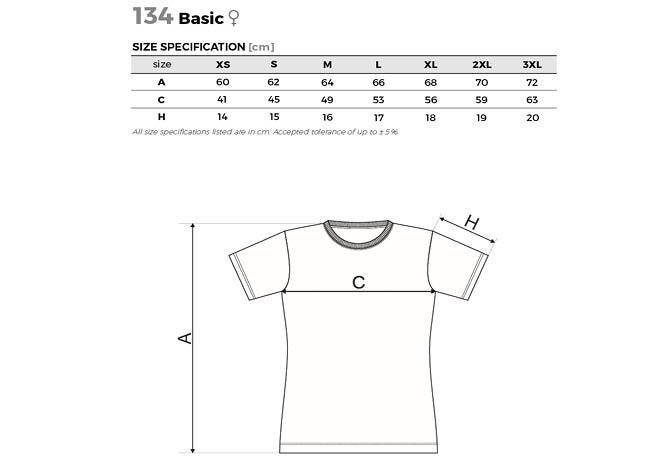 134 Basic ♀

SIZE SPECIFICATION [cm]

| size | XS | S | M | L | XL | 2XL | 3XL |
|---|---|---|---|---|---|---|---|
| A | 60 | 62 | 64 | 66 | 68 | 70 | 72 |
| C | 41 | 45 | 49 | 53 | 56 | 59 | 63 |
| H | 14 | 15 | 16 | 17 | 18 | 19 | 20 |

All size specifications listed are in cm. Accepted tolerance of up to ± 5%

H

C

A